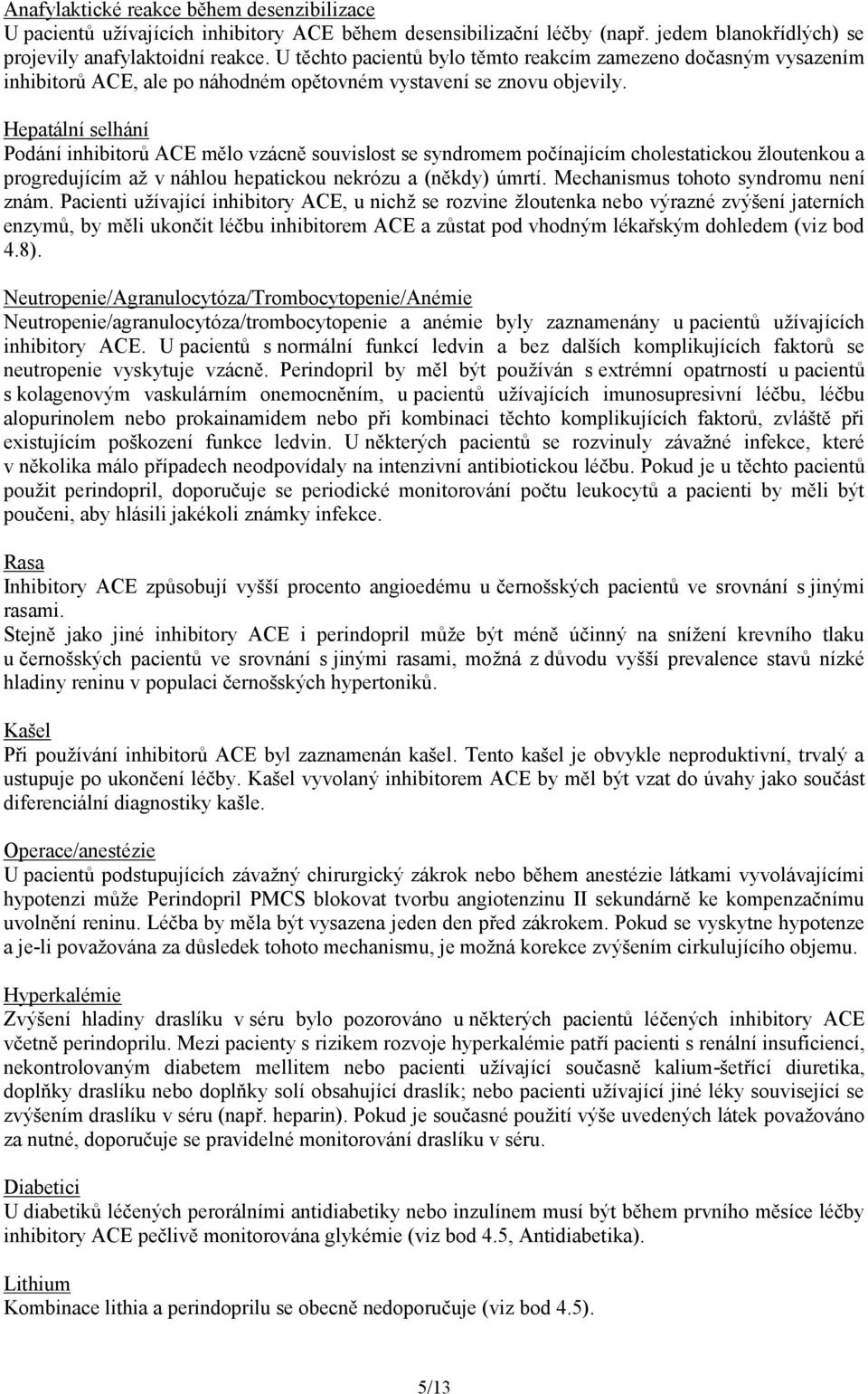 Anafylaktické reakce během desenzibilizace
U pacientů užívajících inhibitory ACE během desensibilizační léčby (např. jedem blanokřídlých) se projevily anafylaktoidní reakce. U těchto pacientů bylo těmto reakcím zamezeno dočasným vysazením inhibitorů ACE, ale po náhodném opětovném vystavení se znovu objevily.

Hepatální selhání
Podání inhibitorů ACE mělo vzácně souvislost se syndromem počínajícím cholestatickou žloutenkou a progredujícím až v náhlou hepatickou nekrózu a (někdy) úmrtí. Mechanismus tohoto syndromu není znám. Pacienti užívající inhibitory ACE, u nichž se rozvine žloutenka nebo výrazné zvýšení jaterních enzymů, by měli ukončit léčbu inhibitorem ACE a zůstat pod vhodným lékařským dohledem (viz bod 4.8).

Neutropenie/Agranulocytóza/Trombocytopenie/Anémie
Neutropenie/agranulocytóza/trombocytopenie a anémie byly zaznamenány u pacientů užívajících inhibitory ACE. U pacientů s normální funkcí ledvin a bez dalších komplikujících faktorů se neutropenie vyskytuje vzácně. Perindopril by měl být používán s extrémní opatrností u pacientů s kolagenovým vaskulárním onemocněním, u pacientů užívajících imunosupresivní léčbu, léčbu alopurinolem nebo prokainamidem nebo při kombinaci těchto komplikujících faktorů, zvláště při existujícím poškození funkce ledvin. U některých pacientů se rozvinuly závažné infekce, které v několika málo případech neodpovídaly na intenzivní antibiotickou léčbu. Pokud je u těchto pacientů použit perindopril, doporučuje se periodické monitorování počtu leukocytů a pacienti by měli být poučeni, aby hlásili jakékoli známky infekce.

Rasa
Inhibitory ACE způsobují vyšší procento angioedému u černošských pacientů ve srovnání s jinými rasami.
Stejně jako jiné inhibitory ACE i perindopril může být méně účinný na snížení krevního tlaku u černošských pacientů ve srovnání s jinými rasami, možná z důvodu vyšší prevalence stavů nízké hladiny reninu v populaci černošských hypertoniků.

Kašel
Při používání inhibitorů ACE byl zaznamenán kašel. Tento kašel je obvykle neproduktivní, trvalý a ustupuje po ukončení léčby. Kašel vyvolaný inhibitorem ACE by měl být vzat do úvahy jako součást diferenciální diagnostiky kašle.

Operace/anestézie
U pacientů podstupujících závažný chirurgický zákrok nebo během anestézie látkami vyvolávajícími hypotenzi může Perindopril PMCS blokovat tvorbu angiotenzinu II sekundárně ke kompenzačnímu uvolnění reninu. Léčba by měla být vysazena jeden den před zákrokem. Pokud se vyskytne hypotenze a je-li považována za důsledek tohoto mechanismu, je možná korekce zvýšením cirkulujícího objemu.

Hyperkalémie
Zvýšení hladiny draslíku v séru bylo pozorováno u některých pacientů léčených inhibitory ACE včetně perindoprilu. Mezi pacienty s rizikem rozvoje hyperkalémie patří pacienti s renální insuficiencí, nekontrolovaným diabetem mellitem nebo pacienti užívající současně kalium-šetřící diuretika, doplňky draslíku nebo doplňky solí obsahující draslík; nebo pacienti užívající jiné léky související se zvýšením draslíku v séru (např. heparin). Pokud je současné použití výše uvedených látek považováno za nutné, doporučuje se pravidelné monitorování draslíku v séru.

Diabetici
U diabetiků léčených perorálními antidiabetiky nebo inzulínem musí být během prvního měsíce léčby inhibitory ACE pečlivě monitorována glykémie (viz bod 4.5, Antidiabetika).

Lithium
Kombinace lithia a perindoprilu se obecně nedoporučuje (viz bod 4.5).

5/13